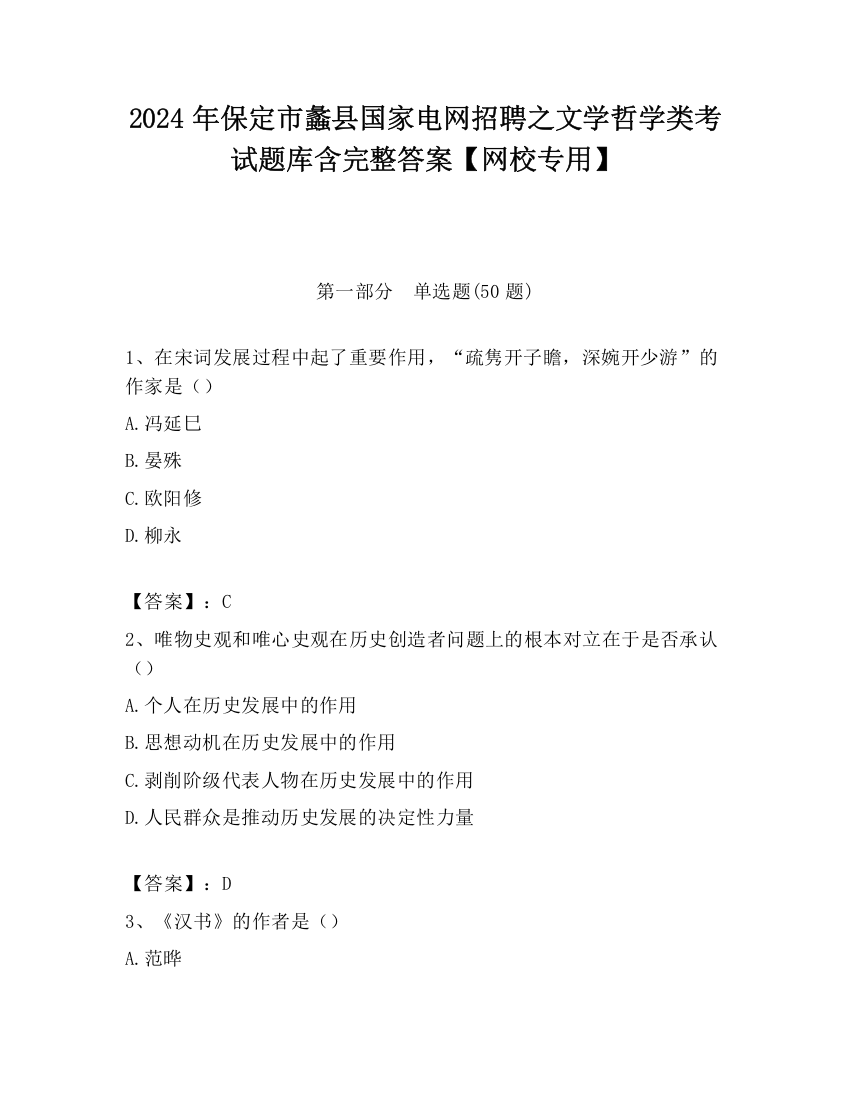 2024 年保定市蠡县国家电网招聘之文学哲学类考试题库含完整答案【网校专用】

第一部分　单选题(50 题)

1、在宋词发展过程中起了重要作用，“疏隽开子瞻，深婉开少游”的作家是（）

A.冯延巳

B.晏殊

C.欧阳修

D.柳永

【答案】：C

2、唯物史观和唯心史观在历史创造者问题上的根本对立在于是否承认（）

A.个人在历史发展中的作用

B.思想动机在历史发展中的作用

C.剥削阶级代表人物在历史发展中的作用

D.人民群众是推动历史发展的决定性力量

【答案】：D

3、《汉书》的作者是（）

A.范晔